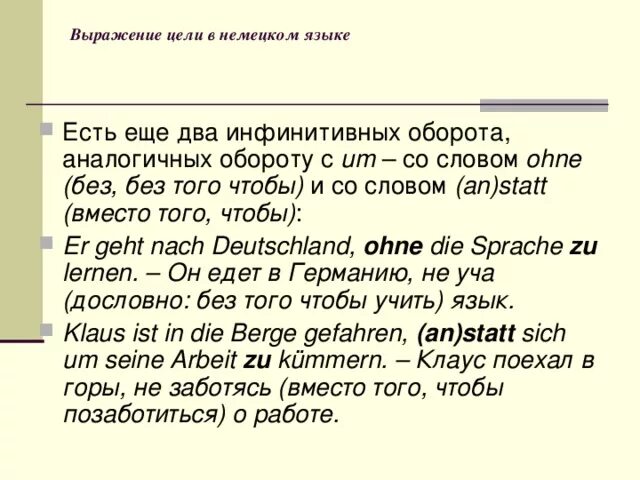 Выражение цели в немецком языке

• Есть еще два инфинитивных оборота, аналогичных обороту с um – со словом ohne (без, без того чтобы) и со словом (an)statt (вместо того, чтобы):

• Er geht nach Deutschland, ohne die Sprache zu lernen. – Он едет в Германию, не уча (дословно: без того чтобы учить) язык.

• Klaus ist in die Berge gefahren, (an)statt sich um seine Arbeit zu kümmern. – Клаус поехал в горы, не заботясь (вместо того, чтобы позаботиться) о работе.